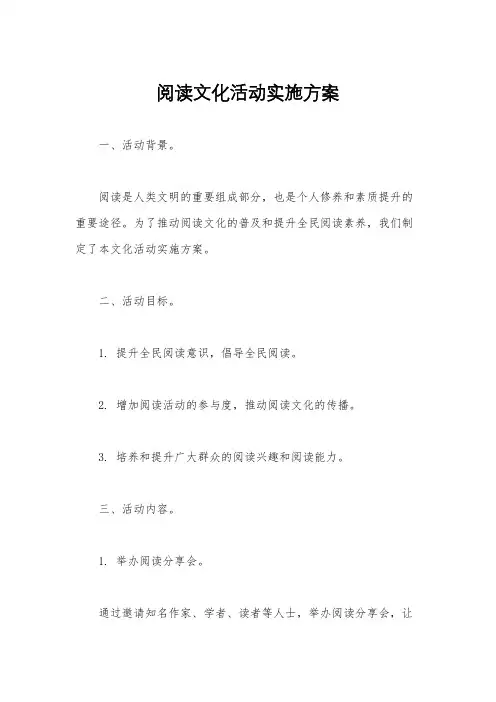 阅读文化活动实施方案

一、活动背景。

阅读是人类文明的重要组成部分，也是个人修养和素质提升的重要途径。为了推动阅读文化的普及和提升全民阅读素养，我们制定了本文化活动实施方案。

二、活动目标。

1. 提升全民阅读意识，倡导全民阅读。

2. 增加阅读活动的参与度，推动阅读文化的传播。

3. 培养和提升广大群众的阅读兴趣和阅读能力。

三、活动内容。

1. 举办阅读分享会。

通过邀请知名作家、学者、读者等人士，举办阅读分享会，让